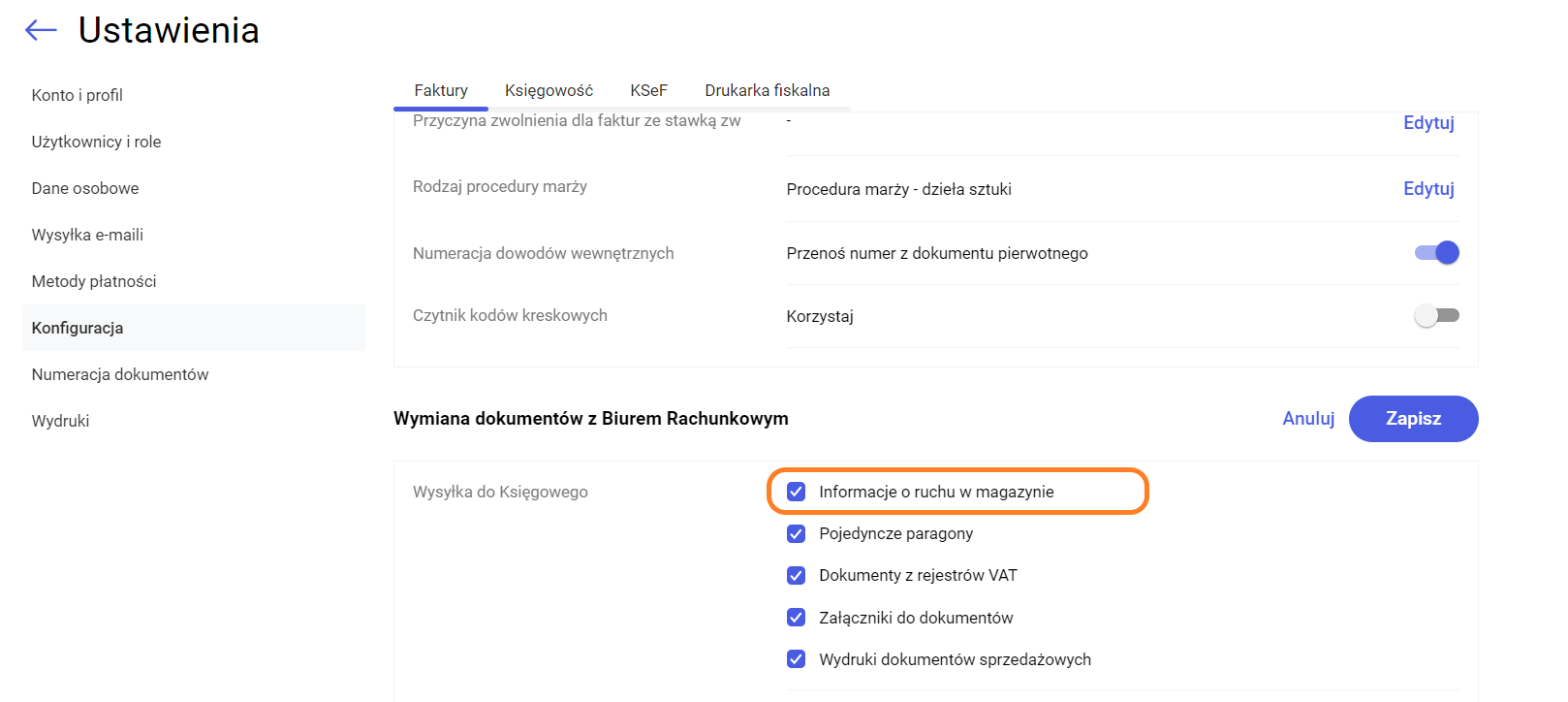 Ustawienia

Konto i profil

Użytkownicy i role

Dane osobowe

Wysyłka e-maili

Metody płatności

Konfiguracja

Numeracja dokumentów

Wydruki

Faktury Księgowość KSeF Drukarka fiskalna

Przyczyna zwolnienia dla faktur ze stawką zw -
Edytuj

Rodzaj procedury marży
Procedura marży - dzieła sztuki
Edytuj

Numeracja dowodów wewnętrznych
Przenoś numer z dokumentu pierwotnego

Czytnik kodów kreskowych
Korzystaj

Wymiana dokumentów z Biurem Rachunkowym

Anuluj Zapisz

Wysyłka do Księgowego
Informacje o ruchu w magazynie
Pojedyncze paragony
Dokumenty z rejestrów VAT
Załączniki do dokumentów
Wydruki dokumentów sprzedażowych